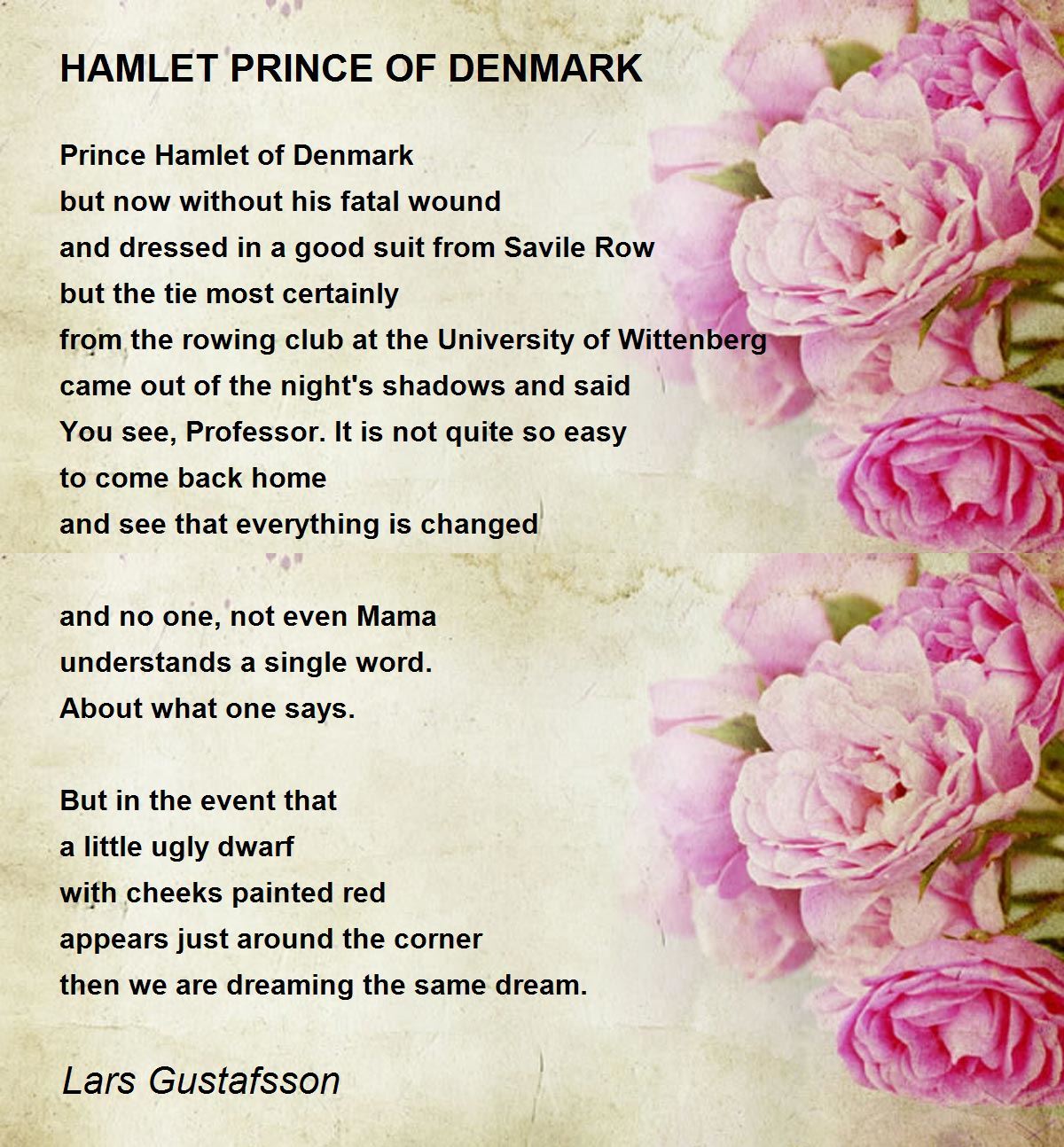 HAMLET PRINCE OF DENMARK

Prince Hamlet of Denmark
but now without his fatal wound
and dressed in a good suit from Savile Row
but the tie most certainly
from the rowing club at the University of Wittenberg
came out of the night's shadows and said
You see, Professor. It is not quite so easy
to come back home
and see that everything is changed

and no one, not even Mama
understands a single word.
About what one says.

But in the event that
a little ugly dwarf
with cheeks painted red
appears just around the corner
then we are dreaming the same dream.

Lars Gustafsson